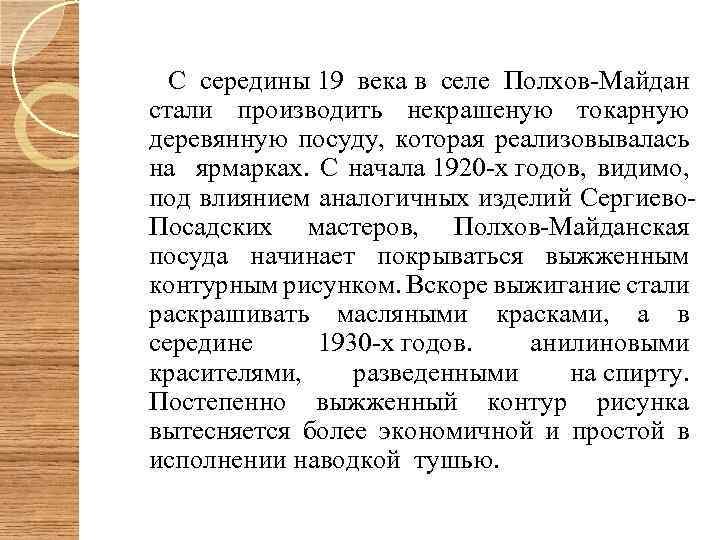 С середины 19 века в селе Полхов-Майдан стали производить некрашеную токарную деревянную посуду, которая реализовывалась на ярмарках. С начала 1920-х годов, видимо, под влиянием аналогичных изделий Сергиево-Посадских мастеров, Полхов-Майданская посуда начинает покрываться выжженным контурным рисунком. Вскоре выжигание стали раскрашивать масляными красками, а в середине 1930-х годов. анилиновыми красителями, разведенными на спирту. Постепенно выжженный контур рисунка вытесняется более экономичной и простой в исполнении наводкой тушью.